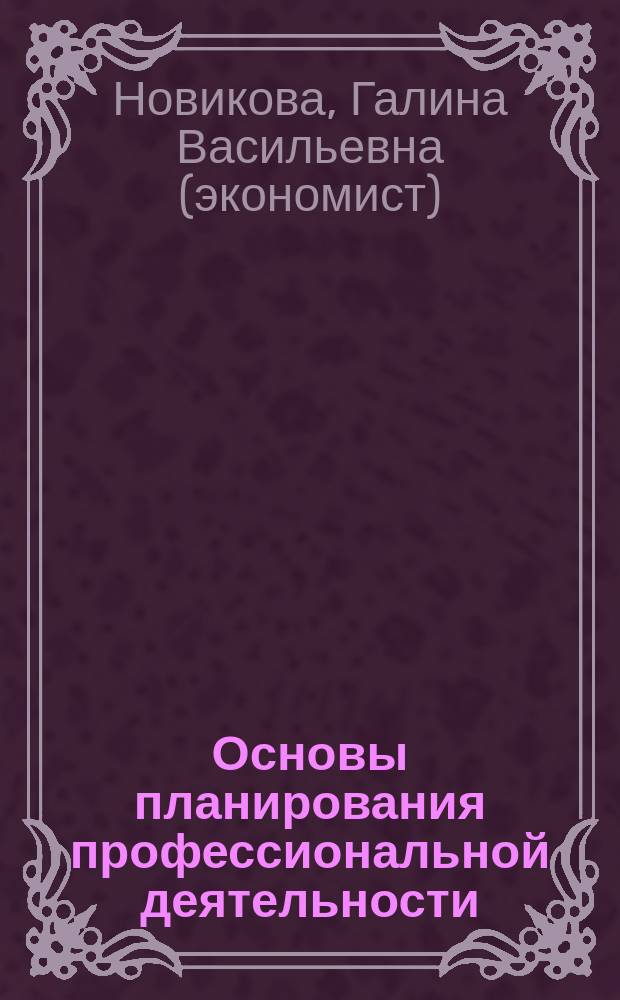 Новикова, Галина Васильевна (экономист)

Основы планирования профессиональной деятельности